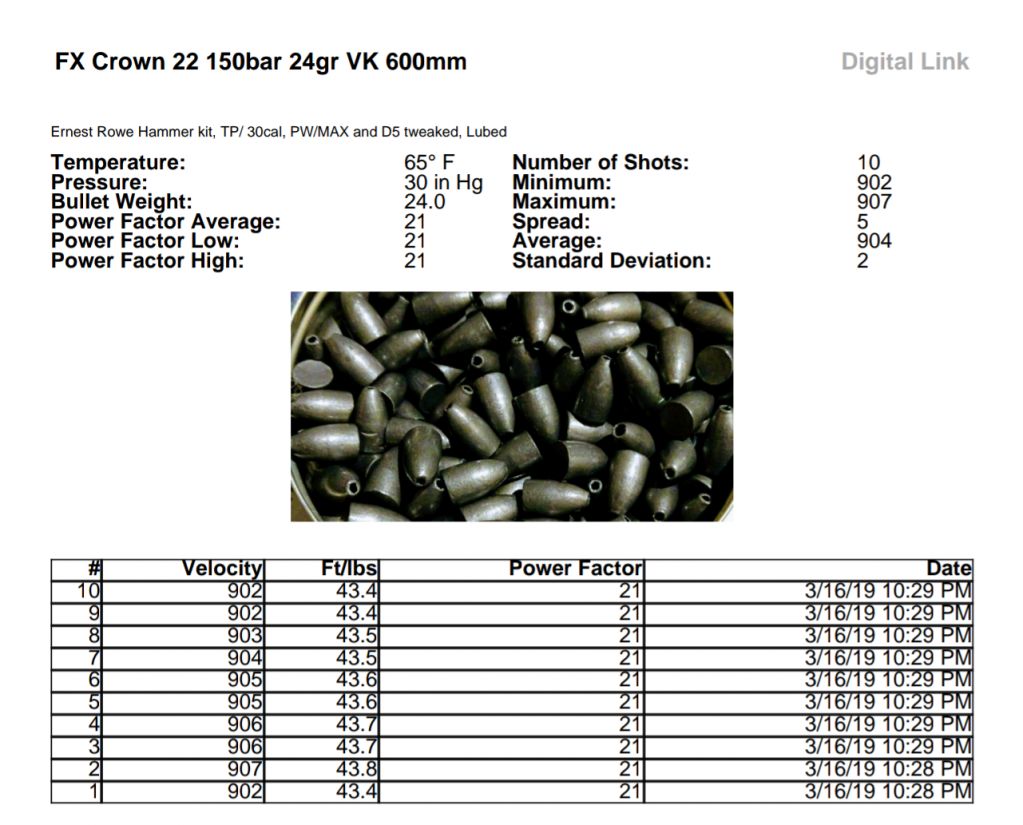 FX Crown 22 150bar 24gr VK 600mm

Digital Link

Ernest Rowe Hammer kit, TP/ 30cal, PW/MAX and D5 tweaked, Lubed

Temperature: 65° F
Pressure: 30 in Hg
Bullet Weight: 24.0
Power Factor Average: 21
Power Factor Low: 21
Power Factor High: 21

Number of Shots: 10
Minimum: 902
Maximum: 907
Spread: 5
Average: 904
Standard Deviation: 2

| # | Velocity | Ft/lbs | Power Factor | Date |
|---|---|---|---|---|
| 10 | 902 | 43.4 | 21 | 3/16/19 10:29 PM |
| 9 | 902 | 43.4 | 21 | 3/16/19 10:29 PM |
| 8 | 903 | 43.5 | 21 | 3/16/19 10:29 PM |
| 7 | 904 | 43.5 | 21 | 3/16/19 10:29 PM |
| 6 | 905 | 43.6 | 21 | 3/16/19 10:29 PM |
| 5 | 905 | 43.6 | 21 | 3/16/19 10:29 PM |
| 4 | 906 | 43.7 | 21 | 3/16/19 10:29 PM |
| 3 | 906 | 43.7 | 21 | 3/16/19 10:29 PM |
| 2 | 907 | 43.8 | 21 | 3/16/19 10:28 PM |
| 1 | 902 | 43.4 | 21 | 3/16/19 10:28 PM |